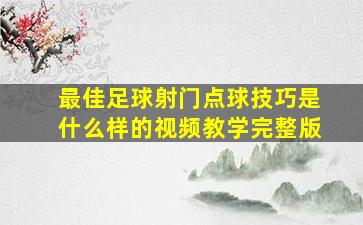 最佳足球射门点球技巧是什么样的视频教学完整版